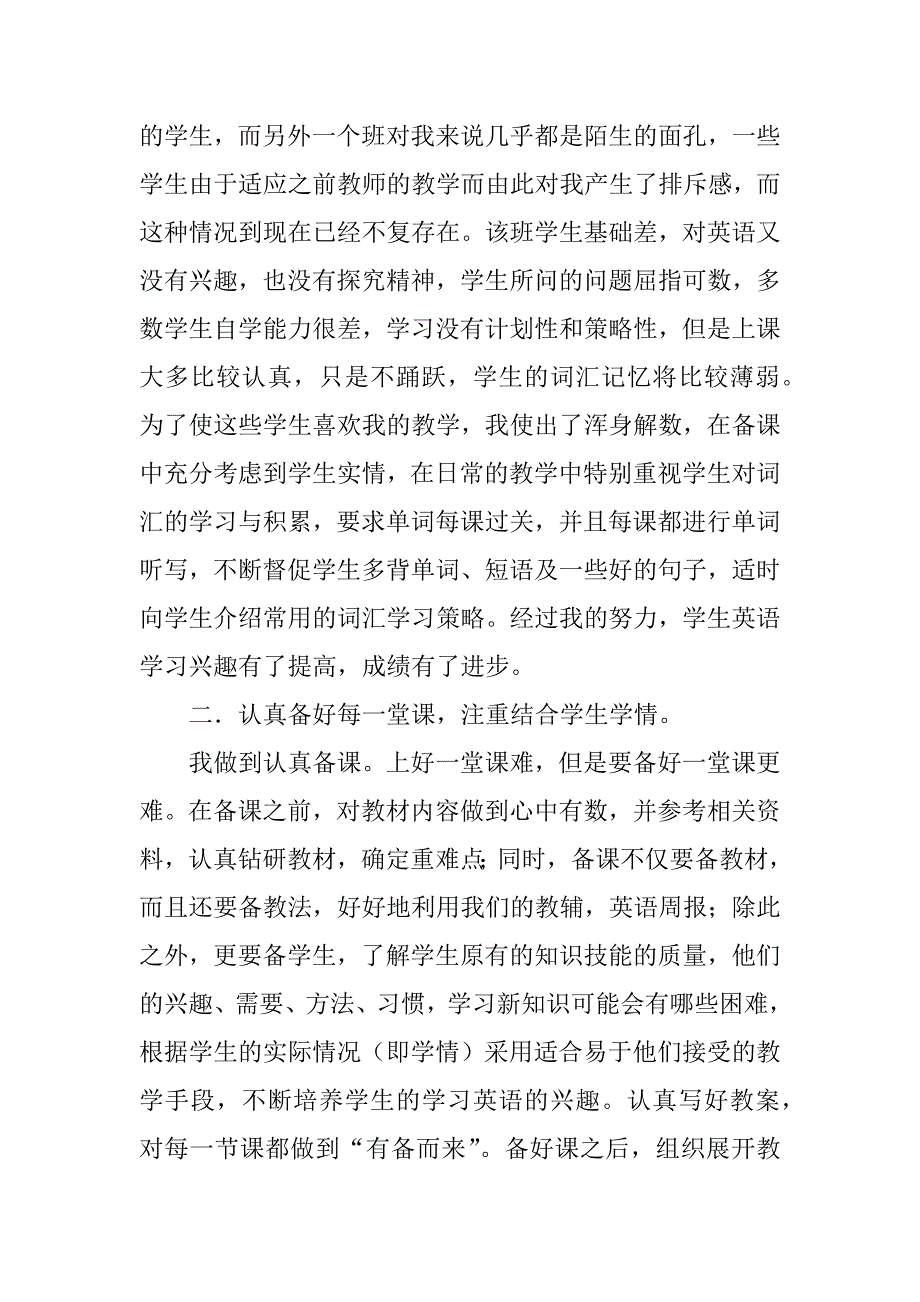 的学生，而另外一个班对我来说几乎都是陌生的面孔，一些学生由于适应之前教师的教学而由此对我产生了排斥感，而这种情况到现在已经不复存在。该班学生基础差，对英语又没有兴趣，也没有探究精神，学生所问的问题屈指可数，多数学生自学能力很差，学习没有计划性和策略性，但是上课大多比较认真，只是不踊跃，学生的词汇记忆将比较薄弱。为了使这些学生喜欢我的教学，我使出了浑身解数，在备课中充分考虑到学生实情，在日常的教学中特别重视学生对词汇的学习与积累，要求单词每课过关，并且每课都进行单词听写，不断督促学生多背单词、短语及一些好的句子，适时向学生介绍常用的词汇学习策略。经过我的努力，学生英语学习兴趣有了提高，成绩有了进步。

二．认真备好每一堂课，注重结合学生学情。

我做到认真备课。上好一堂课难，但是要备好一堂课更难。在备课之前，对教材内容做到心中有数，并参考相关资料，认真钻研教材，确定重难点;同时，备课不仅要备教材，而且还要备教法，好好地利用我们的教辅，英语周报；除此之外，更要备学生，了解学生原有的知识技能的质量，他们的兴趣、需要、方法、习惯，学习新知识可能会有哪些困难，根据学生的实际情况（即学情）采用适合易于他们接受的教学手段，不断培养学生的学习英语的兴趣。认真写好教案，对每一节课都做到“有备而来”。备好课之后，组织展开教